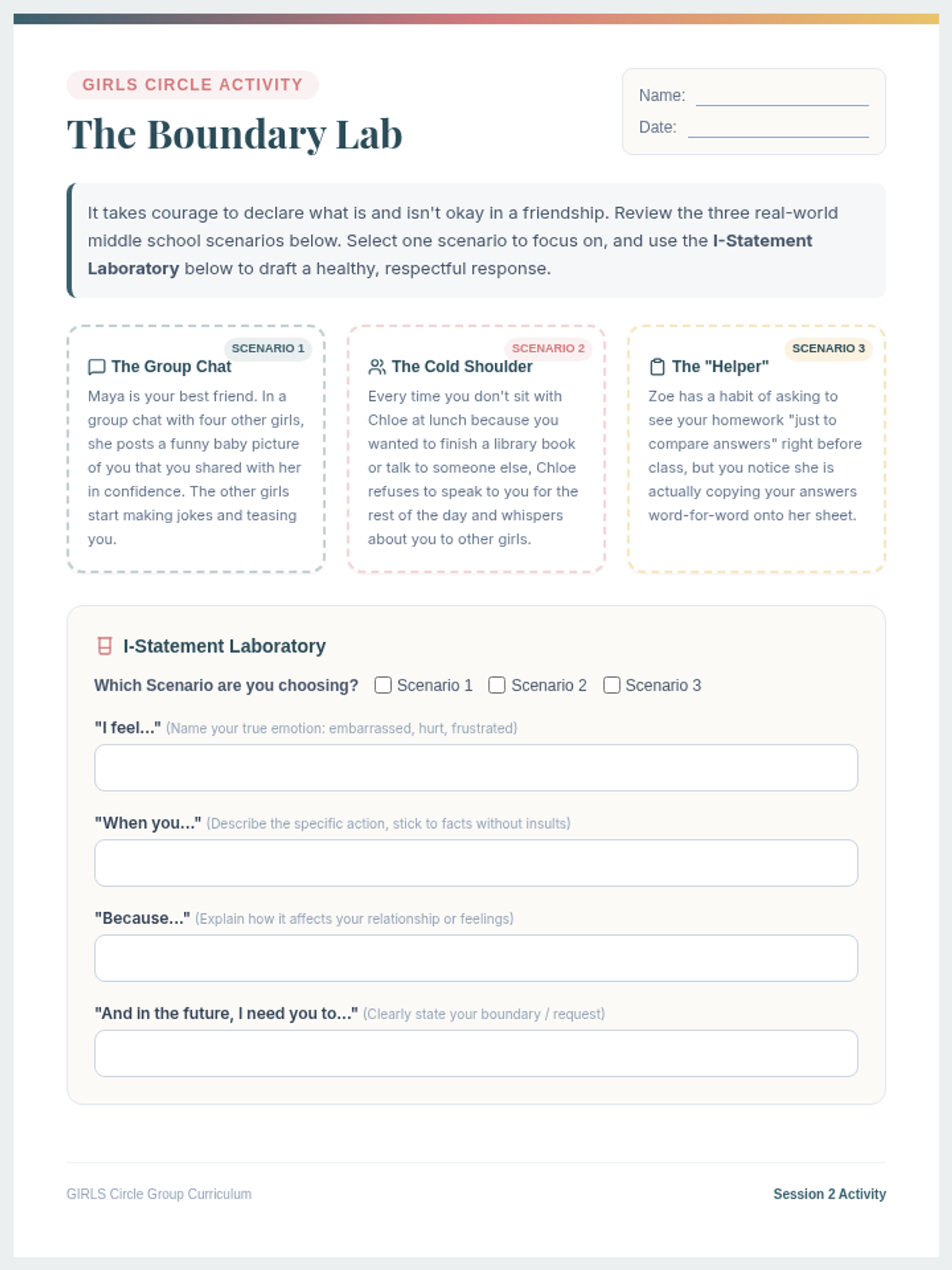 GIRLS CIRCLE ACTIVITY

The Boundary Lab

Name: ____
Date: ____

It takes courage to declare what is and isn't okay in a friendship. Review the three real-world middle school scenarios below. Select one scenario to focus on, and use the I-Statement Laboratory below to draft a healthy, respectful response.

SCENARIO 1
The Group Chat
Maya is your best friend. In a group chat with four other girls, she posts a funny baby picture of you that you shared with her in confidence. The other girls start making jokes and teasing you.

SCENARIO 2
The Cold Shoulder
Every time you don't sit with Chloe at lunch because you wanted to finish a library book or talk to someone else, Chloe refuses to speak to you for the rest of the day and whispers about you to other girls.

SCENARIO 3
The "Helper"
Zoe has a habit of asking to see your homework "just to compare answers" right before class, but you notice she is actually copying your answers word-for-word onto her sheet.

I-Statement Laboratory

Which Scenario are you choosing? ☐ Scenario 1 ☐ Scenario 2 ☐ Scenario 3

"I feel..." (Name your true emotion: embarrassed, hurt, frustrated)

"When you..." (Describe the specific action, stick to facts without insults)

"Because..." (Explain how it affects your relationship or feelings)

"And in the future, I need you to..." (Clearly state your boundary / request)

GIRLS Circle Group Curriculum

Session 2 Activity